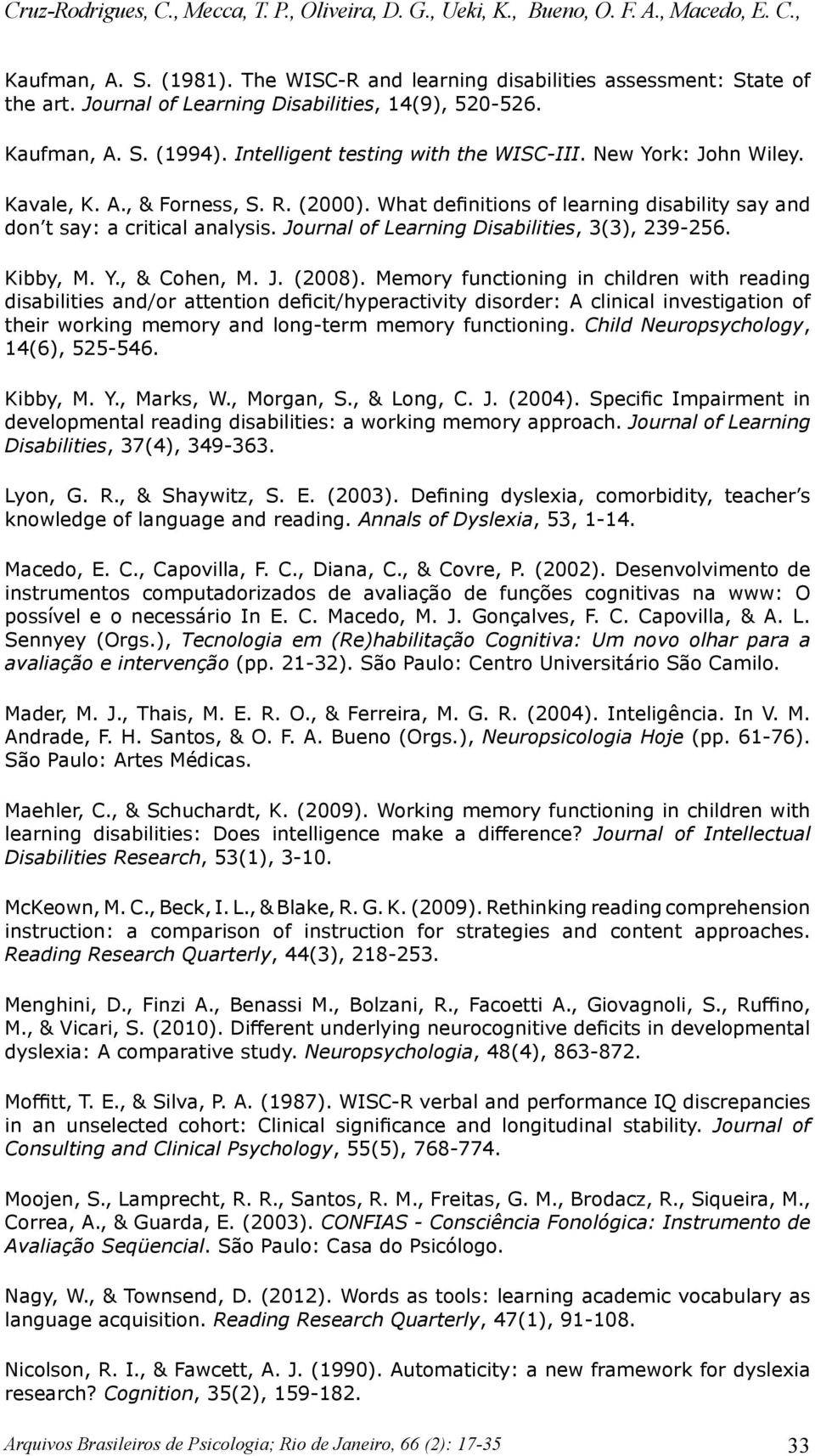 Cruz-Rodrigues, C., Mecca, T. P., Oliveira, D. G., Ueki, K., Bueno, O. F. A., Macedo, E. C.,

Kaufman, A. S. (1981). The WISC-R and learning disabilities assessment: State of the art. Journal of Learning Disabilities, 14(9), 520-526.

Kaufman, A. S. (1994). Intelligent testing with the WISC-III. New York: John Wiley.

Kavale, K. A., & Forness, S. R. (2000). What definitions of learning disability say and don't say: a critical analysis. Journal of Learning Disabilities, 3(3), 239-256.

Kibby, M. Y., & Cohen, M. J. (2008). Memory functioning in children with reading disabilities and/or attention deficit/hyperactivity disorder: A clinical investigation of their working memory and long-term memory functioning. Child Neuropsychology, 14(6), 525-546.

Kibby, M. Y., Marks, W., Morgan, S., & Long, C. J. (2004). Specific Impairment in developmental reading disabilities: a working memory approach. Journal of Learning Disabilities, 37(4), 349-363.

Lyon, G. R., & Shaywitz, S. E. (2003). Defining dyslexia, comorbidity, teacher's knowledge of language and reading. Annals of Dyslexia, 53, 1-14.

Macedo, E. C., Capovilla, F. C., Diana, C., & Covre, P. (2002). Desenvolvimento de instrumentos computadorizados de avaliação de funções cognitivas na www: O possível e o necessário In E. C. Macedo, M. J. Gonçalves, F. C. Capovilla, & A. L. Sennyey (Orgs.), Tecnologia em (Re)habilitação Cognitiva: Um novo olhar para a avaliação e intervenção (pp. 21-32). São Paulo: Centro Universitário São Camilo.

Mader, M. J., Thais, M. E. R. O., & Ferreira, M. G. R. (2004). Inteligência. In V. M. Andrade, F. H. Santos, & O. F. A. Bueno (Orgs.), Neuropsicologia Hoje (pp. 61-76). São Paulo: Artes Médicas.

Maehler, C., & Schuchardt, K. (2009). Working memory functioning in children with learning disabilities: Does intelligence make a difference? Journal of Intellectual Disabilities Research, 53(1), 3-10.

McKeown, M. C., Beck, I. L., & Blake, R. G. K. (2009). Rethinking reading comprehension instruction: a comparison of instruction for strategies and content approaches. Reading Research Quarterly, 44(3), 218-253.

Menghini, D., Finzi A., Benassi M., Bolzani, R., Facoetti A., Giovagnoli, S., Ruffino, M., & Vicari, S. (2010). Different underlying neurocognitive deficits in developmental dyslexia: A comparative study. Neuropsychologia, 48(4), 863-872.

Moffitt, T. E., & Silva, P. A. (1987). WISC-R verbal and performance IQ discrepancies in an unselected cohort: Clinical significance and longitudinal stability. Journal of Consulting and Clinical Psychology, 55(5), 768-774.

Moojen, S., Lamprecht, R. R., Santos, R. M., Freitas, G. M., Brodacz, R., Siqueira, M., Correa, A., & Guarda, E. (2003). CONFIAS - Consciência Fonológica: Instrumento de Avaliação Seqüencial. São Paulo: Casa do Psicólogo.

Nagy, W., & Townsend, D. (2012). Words as tools: learning academic vocabulary as language acquisition. Reading Research Quarterly, 47(1), 91-108.

Nicolson, R. I., & Fawcett, A. J. (1990). Automaticity: a new framework for dyslexia research? Cognition, 35(2), 159-182.

Arquivos Brasileiros de Psicologia; Rio de Janeiro, 66 (2): 17-35 33